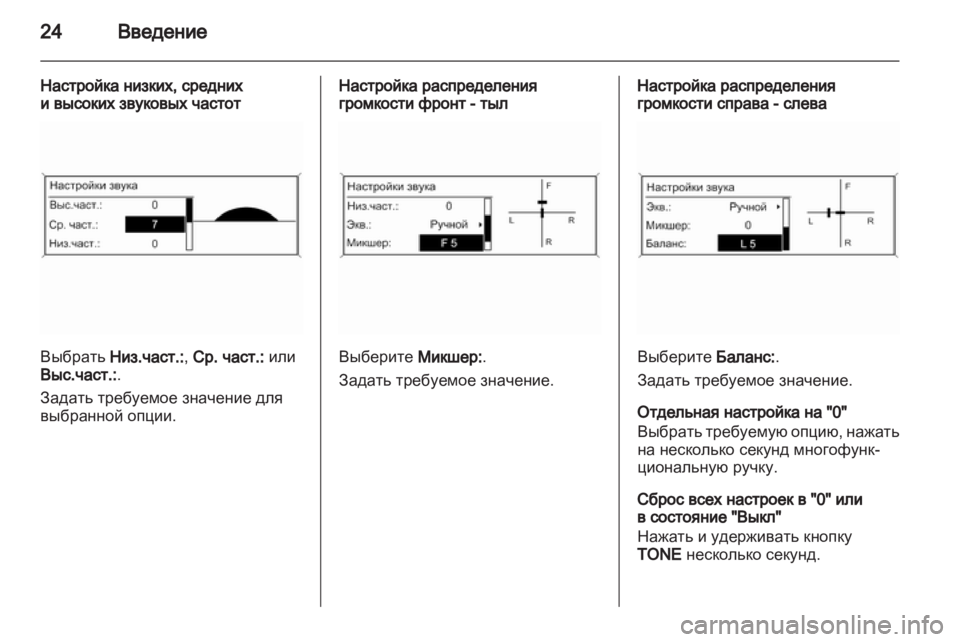 24 Введение

Настройка низких, средних и высоких звуковых частот

Настройки звука
Выс.част.: 0
Ср. част.: 7
Низ.част.: 0

Выбрать Низ.част.:, Ср. част.: или Выс.част.:.

Задать требуемое значение для выбранной опции.

Настройка распределения громкости фронт - тыл

Настройки звука
Низ.част.: 0
Экв.: Ручной
Микшер: F 5
F
L R
R

Выберите Микшер:.

Задать требуемое значение.

Настройка распределения громкости справа - слева

Настройки звука
Экв.: Ручной
Микшер: 0
Баланс: L 5
F
L R
R

Выберите Баланс:.

Задать требуемое значение.

Отдельная настройка на "0"
Выбрать требуемую опцию, нажать на несколько секунд многофункциональную ручку.

Сброс всех настроек в "0" или в состояние "Выкл"
Нажать и удерживать кнопку TONE несколько секунд.

carmanualsonline.info